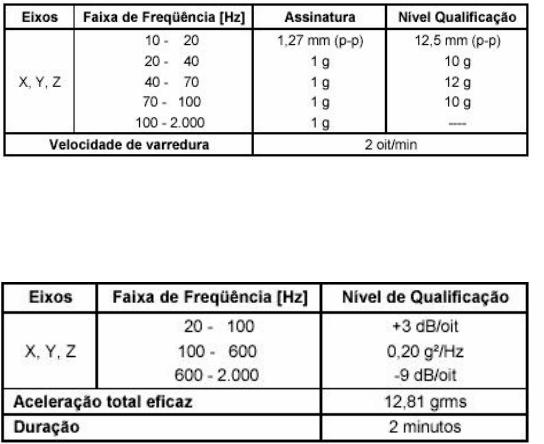 | Eixos | Faixa de Freqüência [Hz] | Assinatura | Nível Qualificação |
|---|---|---|---|
| X, Y, Z | 10 - 20 | 1,27 mm (p-p) | 12,5 mm (p-p) |
| | 20 - 40 | 1 g | 10 g |
| | 40 - 70 | 1 g | 12 g |
| | 70 - 100 | 1 g | 10 g |
| | 100 - 2.000 | 1 g | ---- |
| Velocidade de varredura | | 2 oit/min | |

| Eixos | Faixa de Freqüência [Hz] | Nível de Qualificação |
|---|---|---|
| X, Y, Z | 20 - 100 | +3 dB/oit |
| | 100 - 600 | 0,20 g²/Hz |
| | 600 - 2.000 | -9 dB/oit |
| Aceleração total eficaz | | 12,81 grms |
| Duração | | 2 minutos |